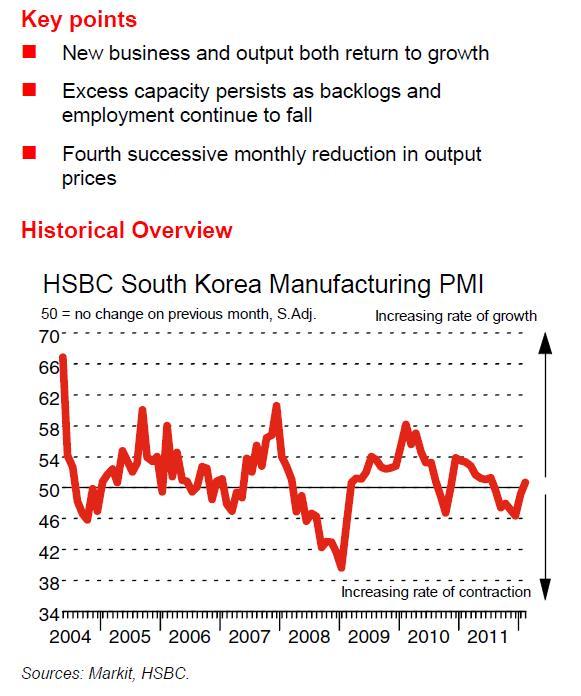 Key points

New business and output both return to growth

Excess capacity persists as backlogs and employment continue to fall

Fourth successive monthly reduction in output prices

Historical Overview

HSBC South Korea Manufacturing PMI

50 = no change on previous month, S.Adj.

Increasing rate of growth

70
66
62
58
54
50
46
42
38
34

Increasing rate of contraction

2004 2005 2006 2007 2008 2009 2010 2011

Sources: Markit, HSBC.